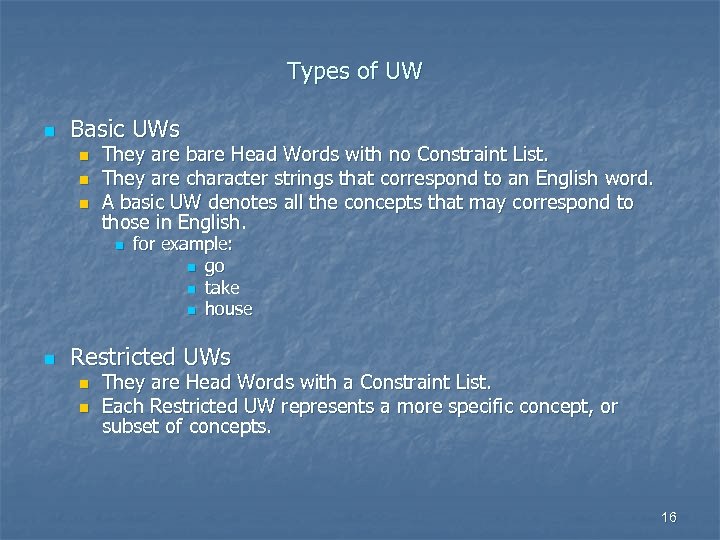 Types of UW

• Basic UWs
• They are bare Head Words with no Constraint List.
• They are character strings that correspond to an English word.
• A basic UW denotes all the concepts that may correspond to those in English.
• for example:
• go
• take
• house

• Restricted UWs
• They are Head Words with a Constraint List.
• Each Restricted UW represents a more specific concept, or subset of concepts.

16